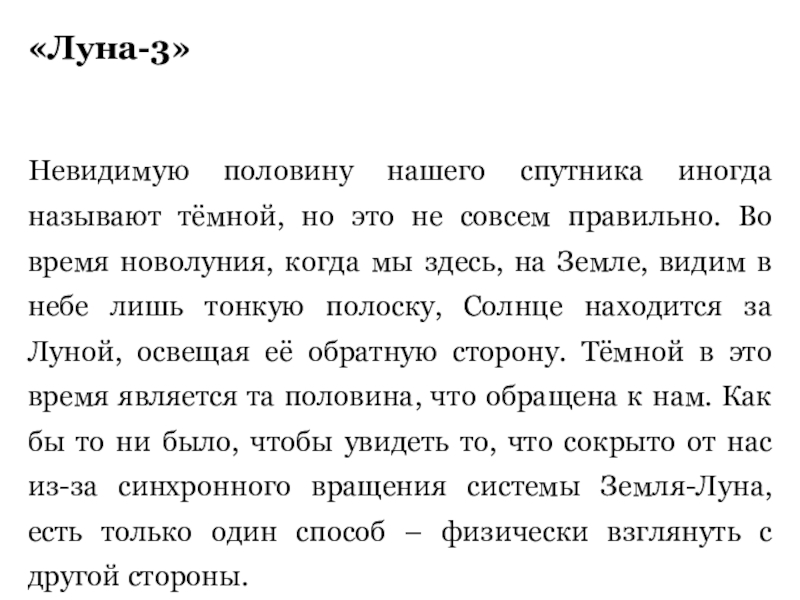 «Луна-3»

Невидимую половину нашего спутника иногда называют тёмной, но это не совсем правильно. Во время новолуния, когда мы здесь, на Земле, видим в небе лишь тонкую полоску, Солнце находится за Луной, освещая её обратную сторону. Тёмной в это время является та половина, что обращена к нам. Как бы то ни было, чтобы увидеть то, что сокрыто от нас из-за синхронного вращения системы Земля-Луна, есть только один способ – физически взглянуть с другой стороны.